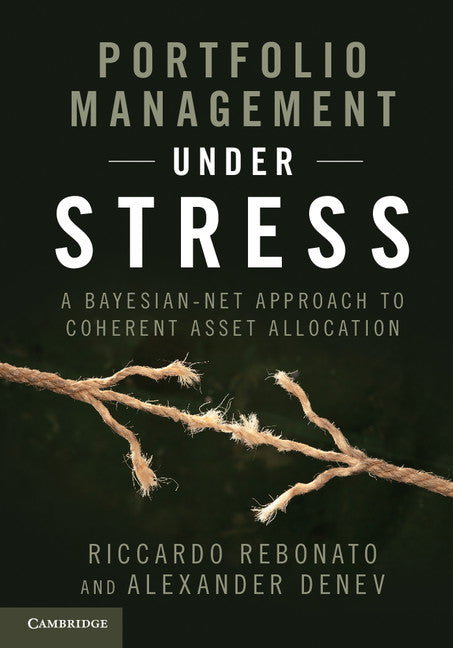 PORTFOLIO MANAGEMENT
UNDER
STRESS

A BAYESIAN-NET APPROACH TO COHERENT ASSET ALLOCATION

RICCARDO REBONATO AND ALEXANDER DENEV

CAMBRIDGE